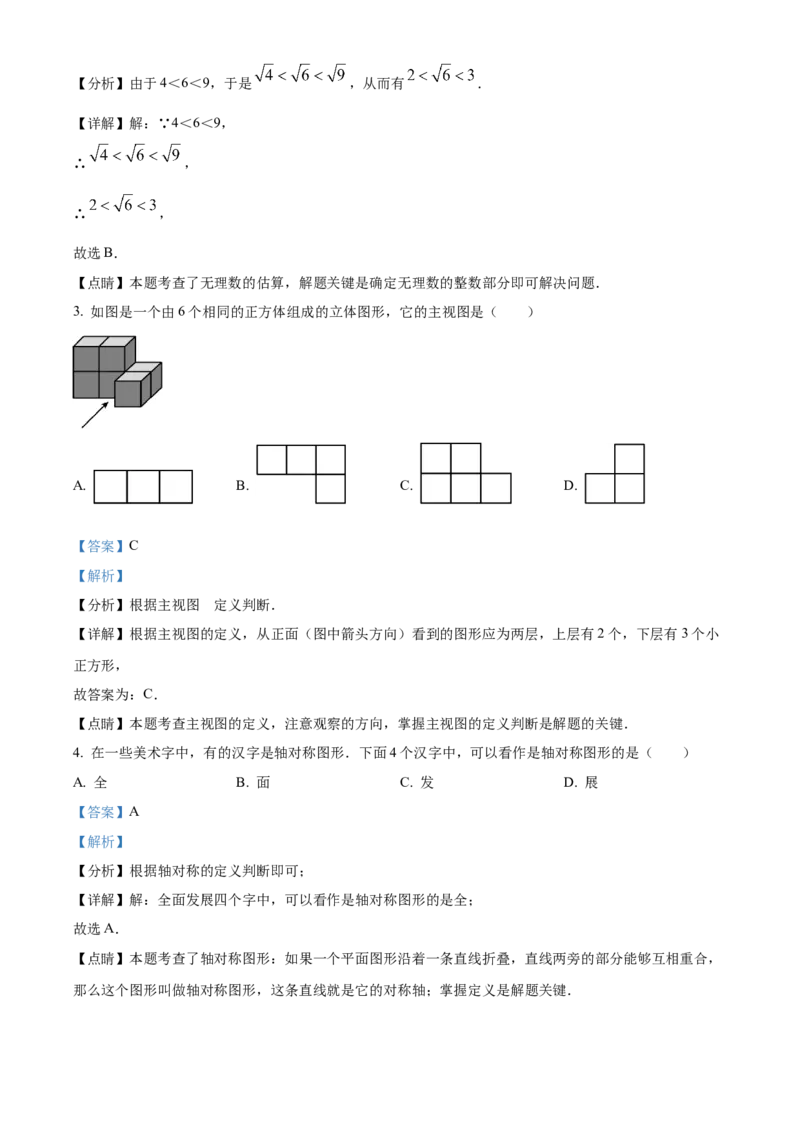 【分析】由于 4＜6＜9，于是 $\sqrt{4}<\sqrt{6}<\sqrt{9}$，从而有 $2<\sqrt{6}<3$.

【详解】解：∵4＜6＜9，

∴ $\sqrt{4}<\sqrt{6}<\sqrt{9}$，

∴ $2<\sqrt{6}<3$，

故选 B.

【点睛】本题考查了无理数的估算，解题关键是确定无理数的整数部分即可解决问题.

3. 如图是一个由 6 个相同的正方体组成的立体图形，它的主视图是（　　）

A.　　B.　　C.　　D.

【答案】C

【解析】

【分析】根据主视图　定义判断.

【详解】根据主视图的定义，从正面（图中箭头方向）看到的图形应为两层，上层有 2 个，下层有 3 个小正方形，

故答案为：C.

【点睛】本题考查主视图的定义，注意观察的方向，掌握主视图的定义判断是解题的关键.

4. 在一些美术字中，有的汉字是轴对称图形．下面 4 个汉字中，可以看作是轴对称图形的是（　　）

A. 全　　B. 面　　C. 发　　D. 展

【答案】A

【解析】

【分析】根据轴对称的定义判断即可；

【详解】解：全面发展四个字中，可以看作是轴对称图形的是全；

故选 A.

【点睛】本题考查了轴对称图形：如果一个平面图形沿着一条直线折叠，直线两旁的部分能够互相重合，那么这个图形叫做轴对称图形，这条直线就是它的对称轴；掌握定义是解题关键.